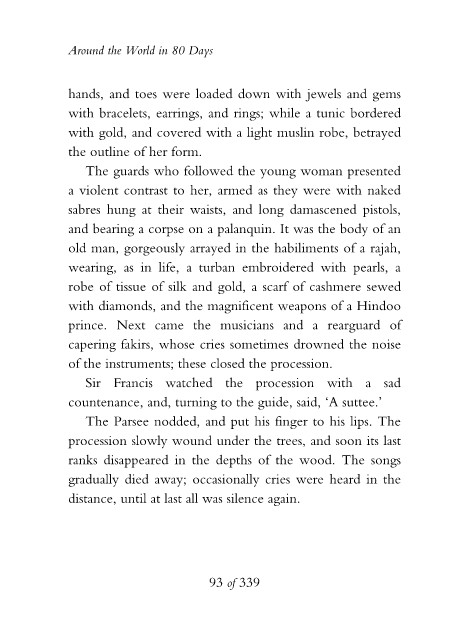 Around the World in 80 Days

hands, and toes were loaded down with jewels and gems with bracelets, earrings, and rings; while a tunic bordered with gold, and covered with a light muslin robe, betrayed the outline of her form.

The guards who followed the young woman presented a violent contrast to her, armed as they were with naked sabres hung at their waists, and long damascened pistols, and bearing a corpse on a palanquin. It was the body of an old man, gorgeously arrayed in the habiliments of a rajah, wearing, as in life, a turban embroidered with pearls, a robe of tissue of silk and gold, a scarf of cashmere sewed with diamonds, and the magnificent weapons of a Hindoo prince. Next came the musicians and a rearguard of capering fakirs, whose cries sometimes drowned the noise of the instruments; these closed the procession.

Sir Francis watched the procession with a sad countenance, and, turning to the guide, said, 'A suttee.'

The Parsee nodded, and put his finger to his lips. The procession slowly wound under the trees, and soon its last ranks disappeared in the depths of the wood. The songs gradually died away; occasionally cries were heard in the distance, until at last all was silence again.

93 of 339